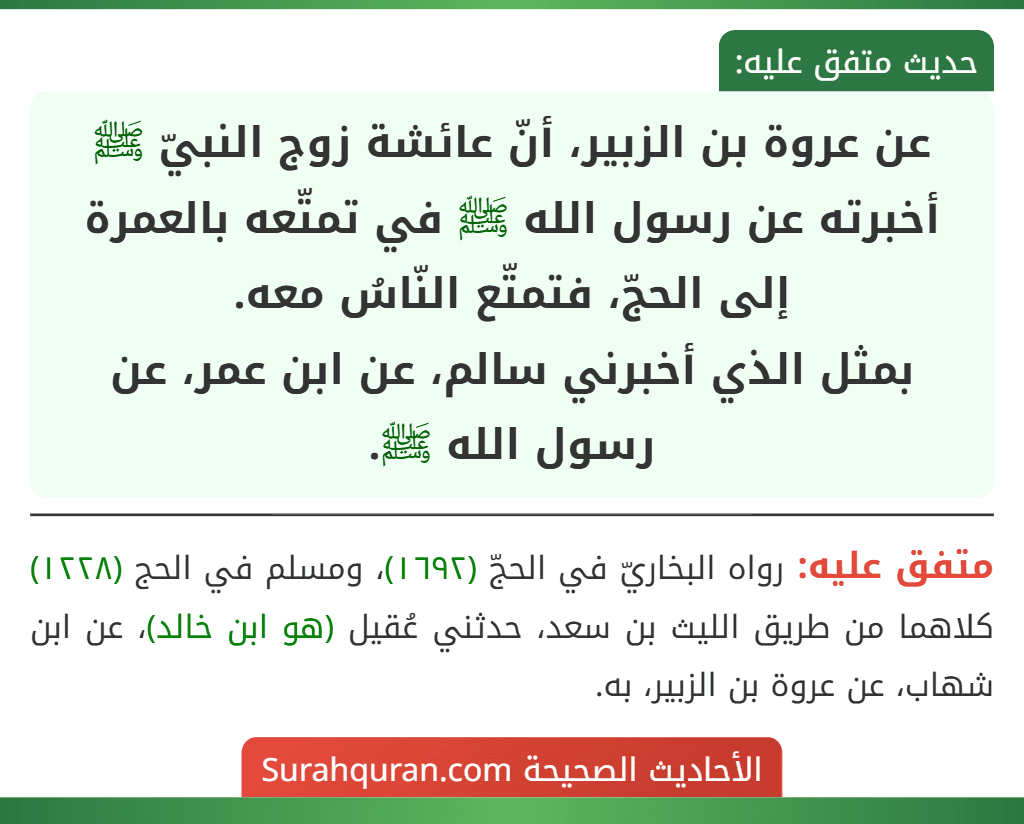 حديث متفق عليه:

عن عروة بن الزبير، أنّ عائشة زوج النبيّ ﷺ أخبرته عن رسول الله ﷺ في تمتّعه بالعمرة إلى الحجّ، فتمتّع النّاسُ معه.
بمثل الذي أخبرني سالم، عن ابن عمر، عن رسول الله ﷺ.

متفق عليه: رواه البخاريّ في الحجّ (١٦٩٢)، ومسلم في الحج (١٢٢٨) كلاهما من طريق الليث بن سعد، حدثني عُقيل (هو ابن خالد)، عن ابن شهاب، عن عروة بن الزبير، به.

الأحاديث الصحيحة Surahquran.com